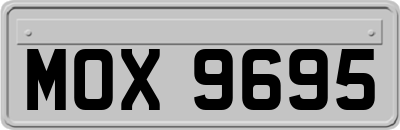 MOX 9695